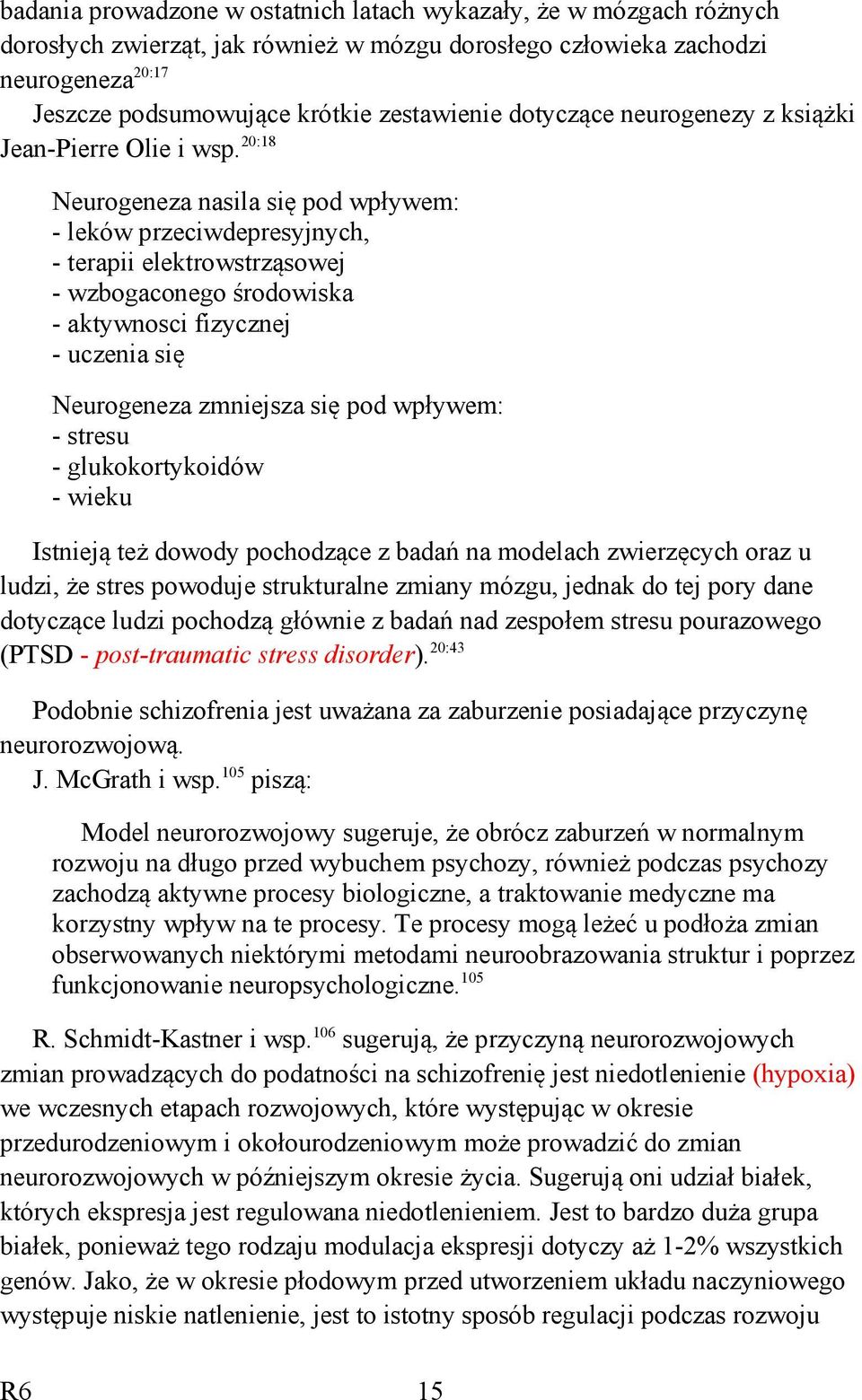 badania prowadzone w ostatnich latach wykazały, że w mózgach różnych dorosłych zwierząt, jak również w mózgu dorosłego człowieka zachodzi neurogeneza$^{20:17}$

Jeszcze podsumowujące krótkie zestawienie dotyczące neurogenezy z książki Jean-Pierre Olie i wsp.$^{20:18}$

Neurogeneza nasila się pod wpływem:
- leków przeciwdepresyjnych,
- terapii elektrowstrząsowej
- wzbogaconego środowiska
- aktywnosci fizycznej
- uczenia się

Neurogeneza zmniejsza się pod wpływem:
- stresu
- glukokortykoidów
- wieku

Istnieją też dowody pochodzące z badań na modelach zwierzęcych oraz u ludzi, że stres powoduje strukturalne zmiany mózgu, jednak do tej pory dane dotyczące ludzi pochodzą głównie z badań nad zespołem stresu pourazowego (PTSD - post-traumatic stress disorder).$^{20:43}$

Podobnie schizofrenia jest uważana za zaburzenie posiadające przyczynę neurorozwojową.

J. McGrath i wsp.$^{105}$ piszą:

Model neurorozwojowy sugeruje, że obrócz zaburzeń w normalnym rozwoju na długo przed wybuchem psychozy, również podczas psychozy zachodzą aktywne procesy biologiczne, a traktowanie medyczne ma korzystny wpływ na te procesy. Te procesy mogą leżeć u podłoża zmian obserwowanych niektórymi metodami neuroobrazowania struktur i poprzez funkcjonowanie neuropsychologiczne.$^{105}$

R. Schmidt-Kastner i wsp.$^{106}$ sugerują, że przyczyną neurorozwojowych zmian prowadzących do podatności na schizofrenię jest niedotlenienie (hypoxia) we wczesnych etapach rozwojowych, które występując w okresie przedurodzeniowym i okołourodzeniowym może prowadzić do zmian neurorozwojowych w późniejszym okresie życia. Sugerują oni udział białek, których ekspresja jest regulowana niedotlenieniem. Jest to bardzo duża grupa białek, ponieważ tego rodzaju modulacja ekspresji dotyczy aż 1-2% wszystkich genów. Jako, że w okresie płodowym przed utworzeniem układu naczyniowego występuje niskie natlenienie, jest to istotny sposób regulacji podczas rozwoju

R6 15